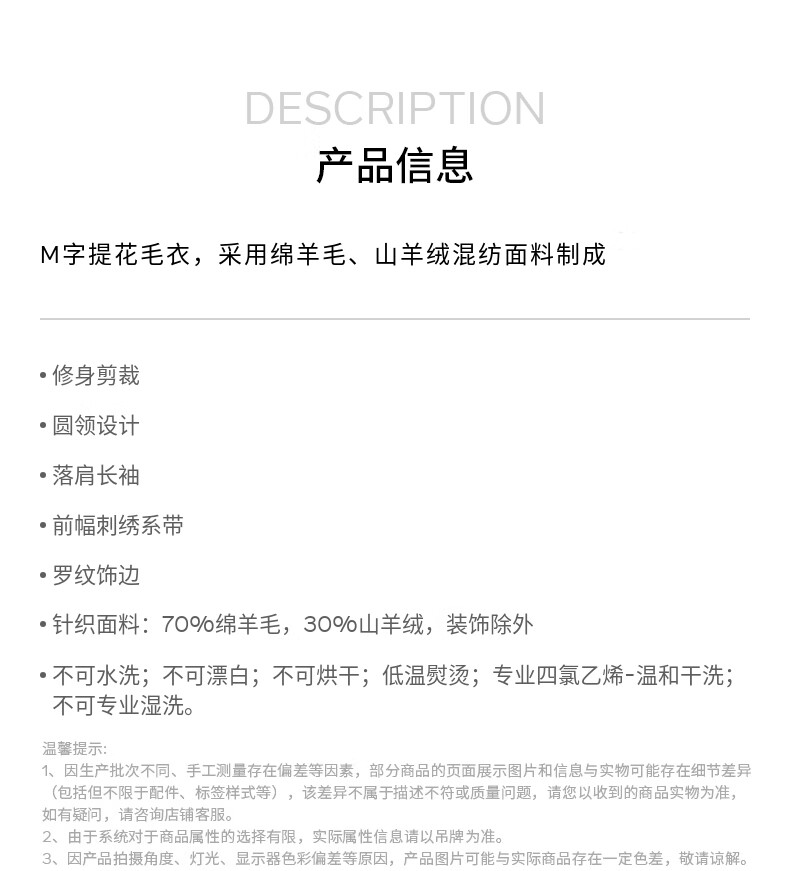 DESCRIPTION
产品信息

M字提花毛衣，采用绵羊毛、山羊绒混纺面料制成

• 修身剪裁

• 圆领设计

• 落肩长袖

• 前幅刺绣系带

• 罗纹饰边

• 针织面料：70%绵羊毛，30%山羊绒，装饰除外

• 不可水洗；不可漂白；不可烘干；低温熨烫；专业四氯乙烯-温和干洗；不可专业湿洗。

温馨提示：
1、因生产批次不同、手工测量存在偏差等因素，部分商品的页面展示图片和信息与实物可能存在细节差异（包括但不限于配件、标签样式等），该差异不属于描述不符或质量问题，请您以收到的商品实物为准，如有疑问，请咨询店铺客服。
2、由于系统对于商品属性的选择有限，实际属性信息请以吊牌为准。
3、因产品拍摄角度、灯光、显示器色彩偏差等原因，产品图片可能与实际商品存在一定色差，敬请谅解。